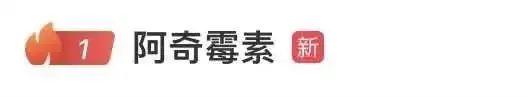 1 阿奇霉素 新